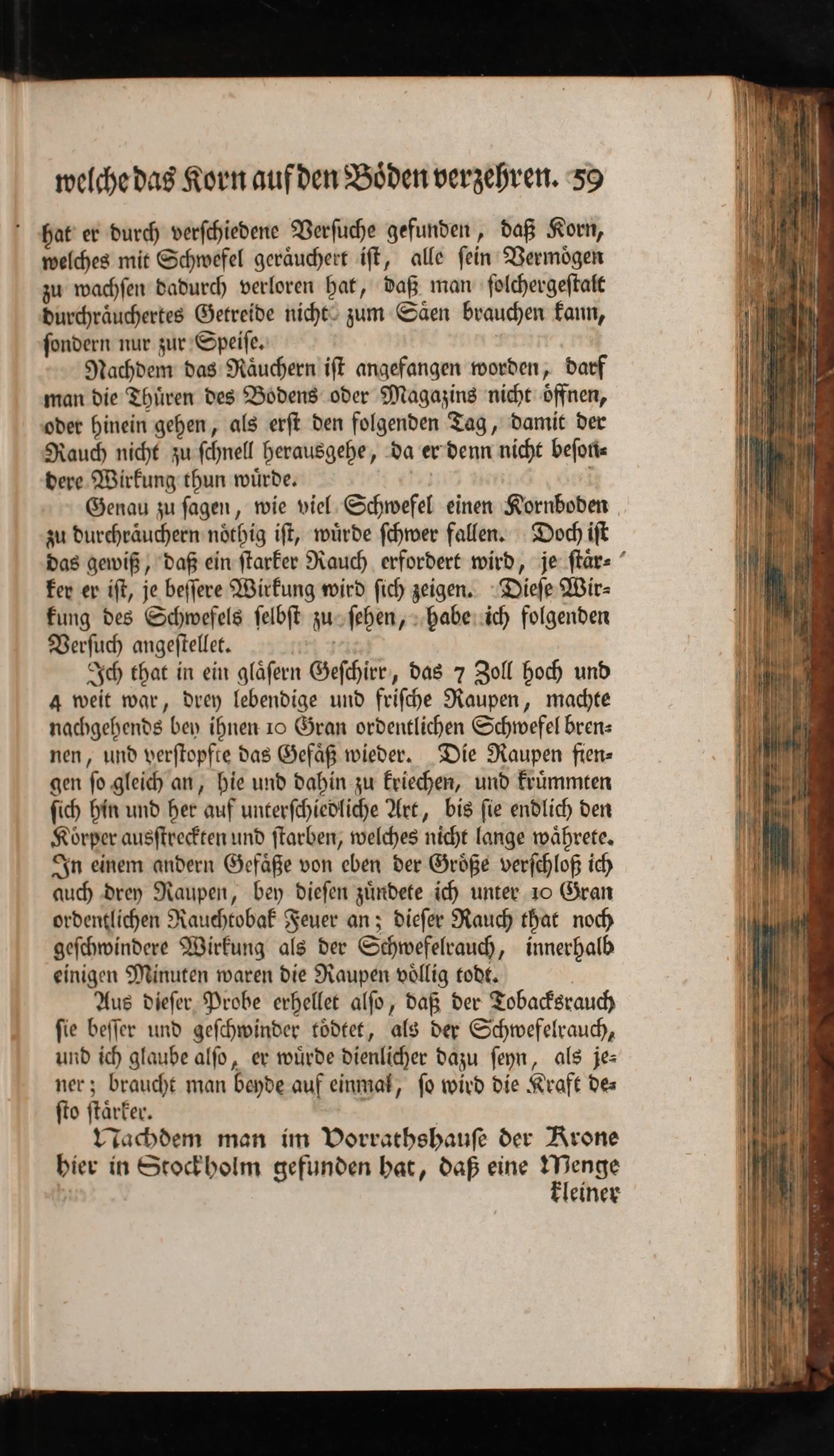 welche das Korn auf den Böden verzehren. 59

hat er durch verſchiedene Verſuche gefunden, daß Korn, welches mit Schwefel geräuchert iſt, alle ſein Vermögen zu wachſen dadurch verloren hat, daß man ſolchergeſtalt durchräuchertes Getreide nicht zum Säen brauchen kann, ſondern nur zur Speiſe.

Nachdem das Räuchern iſt angefangen worden, darf man die Thüren des Bodens oder Magazins nicht öffnen, oder hinein gehen, als erſt den folgenden Tag, damit der Rauch nicht zu ſchnell herausgehe, da er denn nicht beſondere Wirkung thun würde.

Genau zu ſagen, wie viel Schwefel einen Kornboden zu durchräuchern nöthig iſt, würde ſchwer fallen. Doch iſt das gewiß, daß ein ſtarker Rauch erfordert wird, je ſtärker er iſt, je beſſere Wirkung wird ſich zeigen. Dieſe Wirkung des Schwefels ſelbſt zu ſehen, habe ich folgenden Verſuch angeſtellet.

Ich that in ein gläſern Geſchirr, das 7 Zoll hoch und 4 weit war, drey lebendige und friſche Raupen, machte nachgehends bey ihnen 10 Gran ordentlichen Schwefel brennen, und verſtopfte das Gefäß wieder. Die Raupen fiengen ſo gleich an, hie und dahin zu kriechen, und krümmten ſich hin und her auf unterſchiedliche Art, bis ſie endlich den Körper ausſtreckten und ſtarben, welches nicht lange währete. In einem andern Gefäße von eben der Größe verſchloß ich auch drey Raupen, bey dieſen zündete ich unter 10 Gran ordentlichen Rauchtobak Feuer an; dieſer Rauch that noch geſchwindere Wirkung als der Schwefelrauch, innerhalb einigen Minuten waren die Raupen völlig todt.

Aus dieſer Probe erhellet alſo, daß der Tobacksrauch ſie beſſer und geſchwinder tödtet, als der Schwefelrauch, und ich glaube alſo, er würde dienlicher dazu ſeyn, als jener; braucht man beyde auf einmal, ſo wird die Kraft deſto ſtärker.

Nachdem man im Vorrathshauſe der Krone hier in Stockholm gefunden hat, daß eine Menge kleiner